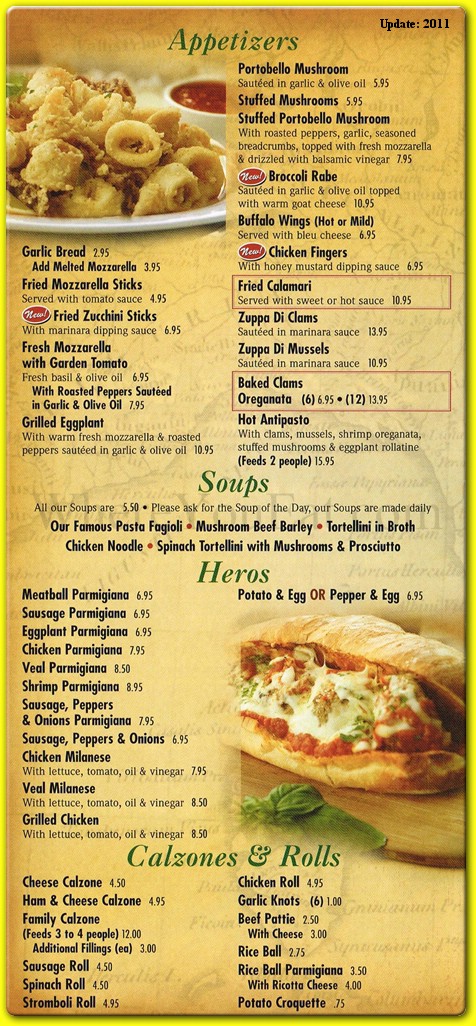 Update: 2011

Appetizers

Garlic Bread 2.95
Add Melted Mozzarella 3.95
Fried Mozzarella Sticks
Served with tomato sauce 4.95
New! Fried Zucchini Sticks
With marinara dipping sauce 6.95
Fresh Mozzarella with Garden Tomato
Fresh basil & olive oil 6.95
With Roasted Peppers Sautéed in Garlic & Olive Oil 7.95
Grilled Eggplant
With warm fresh mozzarella & roasted peppers sautéed in garlic & olive oil 10.95

Portobello Mushroom
Sautéed in garlic & olive oil 5.95
Stuffed Mushrooms 5.95
Stuffed Portobello Mushroom
With roasted peppers, garlic, seasoned breadcrumbs, topped with fresh mozzarella & drizzled with balsamic vinegar 7.95
New! Broccoli Rabe
Sautéed in garlic & olive oil topped with warm goat cheese 10.95
Buffalo Wings (Hot or Mild)
Served with bleu cheese 6.95
New! Chicken Fingers
With honey mustard dipping sauce 6.95
Fried Calamari
Served with sweet or hot sauce 10.95
Zuppa Di Clams
Sautéed in marinara sauce 13.95
Zuppa Di Mussels
Sautéed in marinara sauce 10.95
Baked Clams Oreganata (6) 6.95 • (12) 13.95
Hot Antipasto
With clams, mussels, shrimp oreganata, stuffed mushrooms & eggplant rollatine (Feeds 2 people) 15.95

Soups

All our Soups are 5.50 • Please ask for the Soup of the Day, our Soups are made daily
Our Famous Pasta Fagioli • Mushroom Beef Barley • Tortellini in Broth
Chicken Noodle • Spinach Tortellini with Mushrooms & Prosciutto

Heros

Meatball Parmigiana 6.95
Sausage Parmigiana 6.95
Eggplant Parmigiana 6.95
Chicken Parmigiana 7.95
Veal Parmigiana 8.50
Shrimp Parmigiana 8.95
Sausage, Peppers & Onions Parmigiana 7.95
Sausage, Peppers & Onions 6.95
Chicken Milanese
With lettuce, tomato, oil & vinegar 7.95
Veal Milanese
With lettuce, tomato, oil & vinegar 8.50
Grilled Chicken
With lettuce, tomato, oil & vinegar 8.50

Potato & Egg OR Pepper & Egg 6.95

Calzones & Rolls

Cheese Calzone 4.50
Ham & Cheese Calzone 4.95
Family Calzone
(Feeds 3 to 4 people) 12.00
Additional Fillings (ea) 3.00
Sausage Roll 4.50
Spinach Roll 4.50
Stromboli Roll 4.95

Chicken Roll 4.95
Garlic Knots (6) 1.00
Beef Pattie 2.50
With Cheese 3.00
Rice Ball 2.75
Rice Ball Parmigiana 3.50
With Ricotta Cheese 4.00
Potato Croquette .75